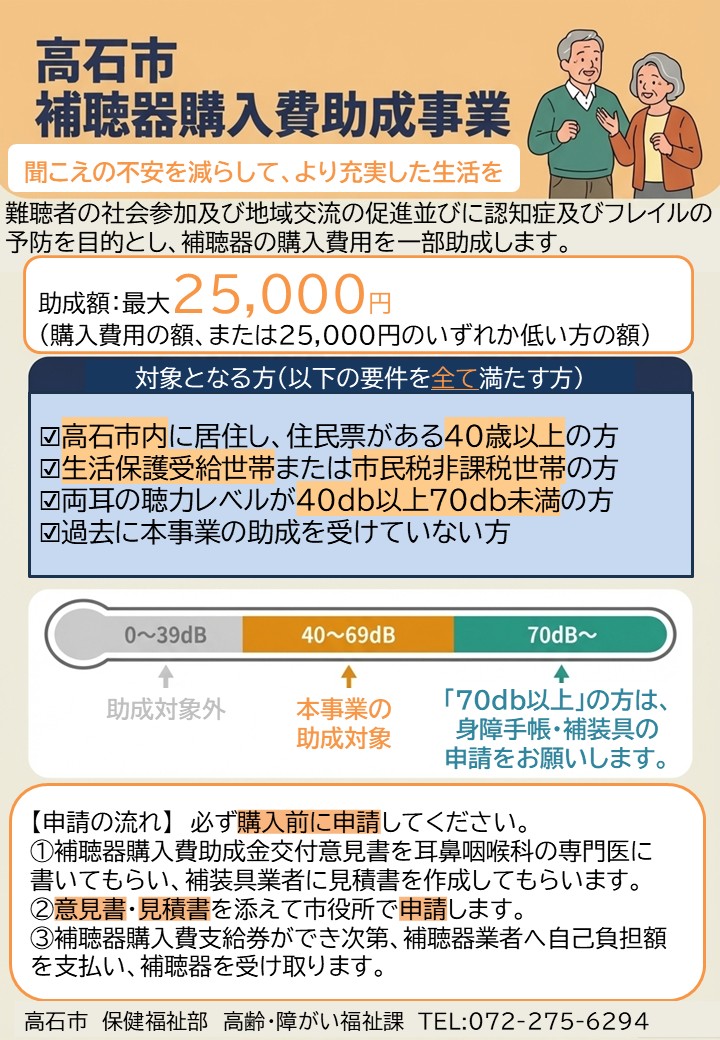 高石市
補聴器購入費助成事業

聞こえの不安を減らして、より充実した生活を

難聴者の社会参加及び地域交流の促進並びに認知症及びフレイルの予防を目的とし、補聴器の購入費用を一部助成します。

助成額：最大25,000円
（購入費用の額、または25,000円のいずれか低い方の額）

対象となる方（以下の要件を全て満たす方）

☑高石市内に居住し、住民票がある40歳以上の方
☑生活保護受給世帯または市民税非課税世帯の方
☑両耳の聴力レベルが40db以上70db未満の方
☑過去に本事業の助成を受けていない方

0～39dB
40～69dB
70dB～

助成対象外

本事業の助成対象

「70db以上」の方は、身障手帳・補装具の申請をお願いします。

【申請の流れ】 必ず購入前に申請してください。
①補聴器購入費助成金交付意見書を耳鼻咽喉科の専門医に書いてもらい、補装具業者に見積書を作成してもらいます。
②意見書・見積書を添えて市役所で申請します。
③補聴器購入費支給券ができ次第、補聴器業者へ自己負担額を支払い、補聴器を受け取ります。

高石市 保健福祉部 高齢・障がい福祉課 TEL:072-275-6294